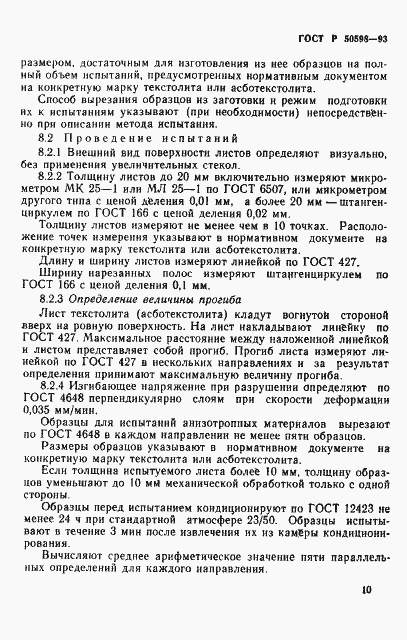 ГОСТ Р 50598—93

размером, достаточным для изготовления из нее образцов на полный объем испытаний, предусмотренных нормативным документом на конкретную марку текстолита или асботекстолита.

Способ вырезания образцов из заготовки и режим подготовки их к испытаниям указывают (при необходимости) непосредственно при описании метода испытания.

8.2 Проведение испытаний

8.2.1 Внешний вид поверхности листов определяют визуально, без применения увеличительных стекол.

8.2.2 Толщину листов до 20 мм включительно измеряют микрометром МК 25—1 или МЛ 25—1 по ГОСТ 6507, или микрометром другого типа с ценой деления 0,01 мм, а более 20 мм — штангенциркулем по ГОСТ 166 с ценой деления 0,02 мм.

Толщину листов измеряют не менее чем в 10 точках. Расположение точек измерения указывают в нормативном документе на конкретную марку текстолита или асботекстолита.

Длину и ширину листов измеряют линейкой по ГОСТ 427.

Ширину нарезанных полос измеряют штангенциркулем по ГОСТ 166 с ценой деления 0,1 мм.

8.2.3 Определение величины прогиба

Лист текстолита (асботекстолита) кладут вогнутой стороной вверх на ровную поверхность. На лист накладывают линейку по ГОСТ 427. Максимальное расстояние между наложенной линейкой и листом представляет собой прогиб. Прогиб листа измеряют линейкой по ГОСТ 427 в нескольких направлениях и за результат определения принимают максимальную величину прогиба.

8.2.4 Изгибающее напряжение при разрушении определяют по ГОСТ 4648 перпендикулярно слоям при скорости деформации 0,035 мм/мин.

Образцы для испытаний анизотропных материалов вырезают по ГОСТ 4648 в каждом направлении не менее пяти образцов.

Размеры образцов указывают в нормативном документе на конкретную марку текстолита или асботекстолита.

Если толщина испытуемого листа более 10 мм, толщину образцов уменьшают до 10 мм механической обработкой только с одной стороны.

Образцы перед испытанием кондиционируют по ГОСТ 12423 не менее 24 ч при стандартной атмосфере 23/50. Образцы испытывают в течение 3 мин после извлечения их из камеры кондиционирования.

Вычисляют среднее арифметическое значение пяти параллельных определений для каждого направления.

10